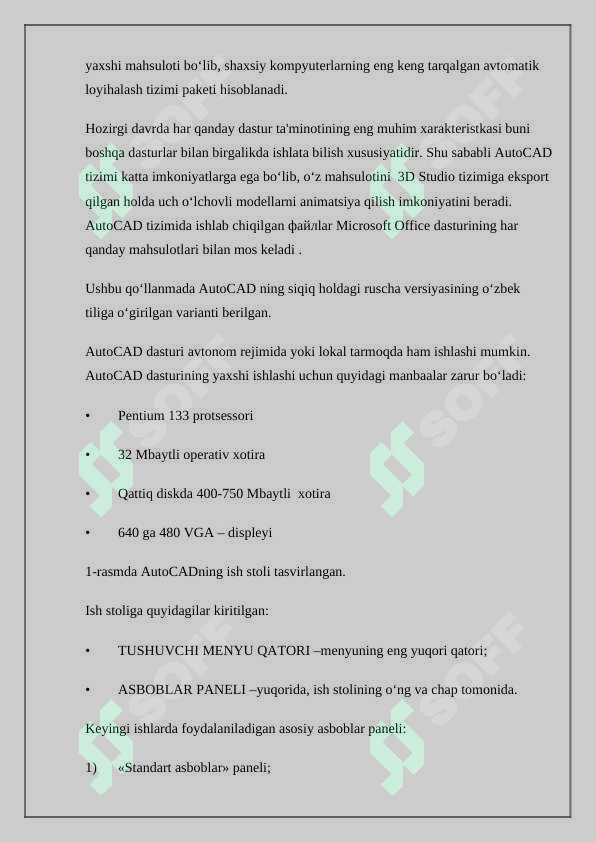 yaxshi mahsuloti bo‘lib, shaxsiy kompyuterlarning eng keng tarqalgan avtomatik loyihalash tizimi paketi hisoblanadi.

Hozirgi davrda har qanday dastur ta'minotining eng muhim xarakteristkasi buni boshqa dasturlar bilan birgalikda ishlata bilish xususiyatidir. Shu sababli AutoCAD tizimi katta imkoniyatlarga ega bo‘lib, o‘z mahsulotini 3D Studio tizimiga eksport qilgan holda uch o‘lchovli modellarni animatsiya qilish imkoniyatini beradi. AutoCAD tizimida ishlab chiqilgan файллar Microsoft Office dasturining har qanday mahsulotlari bilan mos keladi .

Ushbu qo‘llanmada AutoCAD ning siqiq holdagi ruscha versiyasining o‘zbek tiliga o‘girilgan varianti berilgan.

AutoCAD dasturi avtonom rejimida yoki lokal tarmoqda ham ishlashi mumkin. AutoCAD dasturining yaxshi ishlashi uchun quyidagi manbaalar zarur bo‘ladi:

• Pentium 133 protsessori

• 32 Mbaytli operativ xotira

• Qattiq diskda 400-750 Mbaytli xotira

• 640 ga 480 VGA – displeyi

1-rasmda AutoCADning ish stoli tasvirlangan.

Ish stoliga quyidagilar kiritilgan:

• TUSHUVCHI MENYU QATORI –menyuning eng yuqori qatori;

• ASBOBLAR PANELI –yuqorida, ish stolining o‘ng va chap tomonida.

Keyingi ishlarda foydalaniladigan asosiy asboblar paneli:

1) «Standart asboblar» paneli;